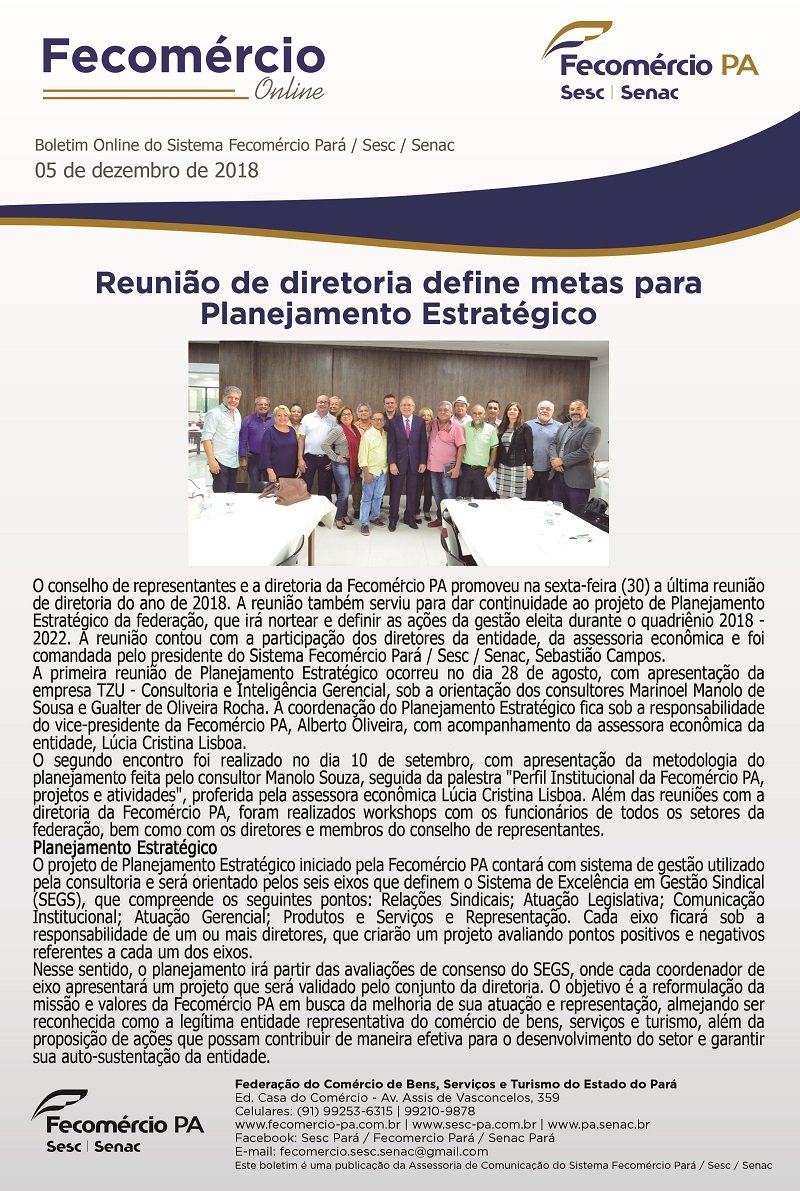 Fecomércio Online

Fecomércio PA
Sesc | Senac

Boletim Online do Sistema Fecomércio Pará / Sesc / Senac
05 de dezembro de 2018

Reunião de diretoria define metas para Planejamento Estratégico

O conselho de representantes e a diretoria da Fecomércio PA promoveu na sexta-feira (30) a última reunião de diretoria do ano de 2018. A reunião também serviu para dar continuidade ao projeto de Planejamento Estratégico da federação, que irá nortear e definir as ações da gestão eleita durante o quadriênio 2018 - 2022. A reunião contou com a participação dos diretores da entidade, da assessoria econômica e foi comandada pelo presidente do Sistema Fecomércio Pará / Sesc / Senac, Sebastião Campos.
A primeira reunião de Planejamento Estratégico ocorreu no dia 28 de agosto, com apresentação da empresa TZU - Consultoria e Inteligência Gerencial, sob a orientação dos consultores Marinoel Manolo de Sousa e Gualter de Oliveira Rocha. A coordenação do Planejamento Estratégico fica sob a responsabilidade do vice-presidente da Fecomércio PA, Alberto Oliveira, com acompanhamento da assessora econômica da entidade, Lúcia Cristina Lisboa.
O segundo encontro foi realizado no dia 10 de setembro, com apresentação da metodologia do planejamento feita pelo consultor Manolo Souza, seguida da palestra "Perfil Institucional da Fecomércio PA, projetos e atividades", proferida pela assessora econômica Lúcia Cristina Lisboa. Além das reuniões com a diretoria da Fecomércio PA, foram realizados workshops com os funcionários de todos os setores da federação, bem como com os diretores e membros do conselho de representantes.
Planejamento Estratégico
O projeto de Planejamento Estratégico iniciado pela Fecomércio PA contará com sistema de gestão utilizado pela consultoria e será orientado pelos seis eixos que definem o Sistema de Excelência em Gestão Sindical (SEGS), que compreende os seguintes pontos: Relações Sindicais; Atuação Legislativa; Comunicação Institucional; Atuação Gerencial; Produtos e Serviços e Representação. Cada eixo ficará sob a responsabilidade de um ou mais diretores, que criarão um projeto avaliando pontos positivos e negativos referentes a cada um dos eixos.
Nesse sentido, o planejamento irá partir das avaliações de consenso do SEGS, onde cada coordenador de eixo apresentará um projeto que será validado pelo conjunto da diretoria. O objetivo é a reformulação da missão e valores da Fecomércio PA em busca da melhoria de sua atuação e representação, almejando ser reconhecida como a legítima entidade representativa do comércio de bens, serviços e turismo, além da proposição de ações que possam contribuir de maneira efetiva para o desenvolvimento do setor e garantir sua auto-sustentação da entidade.

Fecomércio PA
Sesc | Senac

Federação do Comércio de Bens, Serviços e Turismo do Estado do Pará
Ed. Casa do Comércio - Av. Assis de Vasconcelos, 359
Celulares: (91) 99253-6315 | 99210-9878
www.fecomercio-pa.com.br | www.sesc-pa.com.br | www.pa.senac.br
Facebook: Sesc Pará / Fecomercio Pará / Senac Pará
E-mail: fecomercio.sesc.senac@gmail.com
Este boletim é uma publicação da Assessoria de Comunicação do Sistema Fecomércio Pará / Sesc / Senac